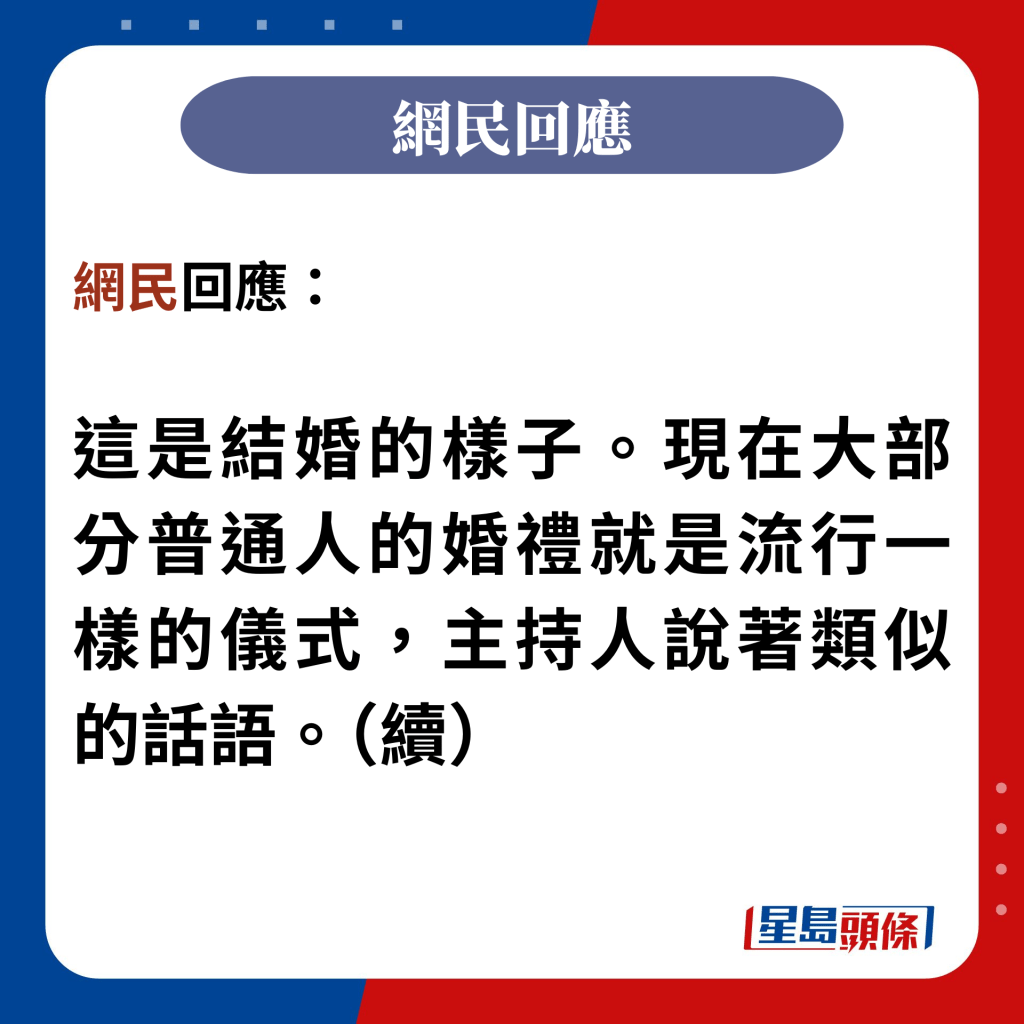 網民回應

網民回應：

這是結婚的樣子。現在大部分普通人的婚禮就是流行一樣的儀式，主持人說著類似的話語。(續)

星島頭條